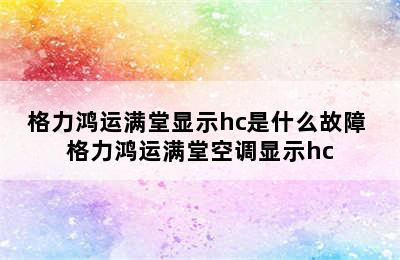 格力鸿运满堂显示hc是什么故障
格力鸿运满堂空调显示hc